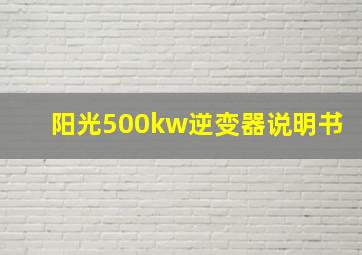 阳光500kw逆变器说明书